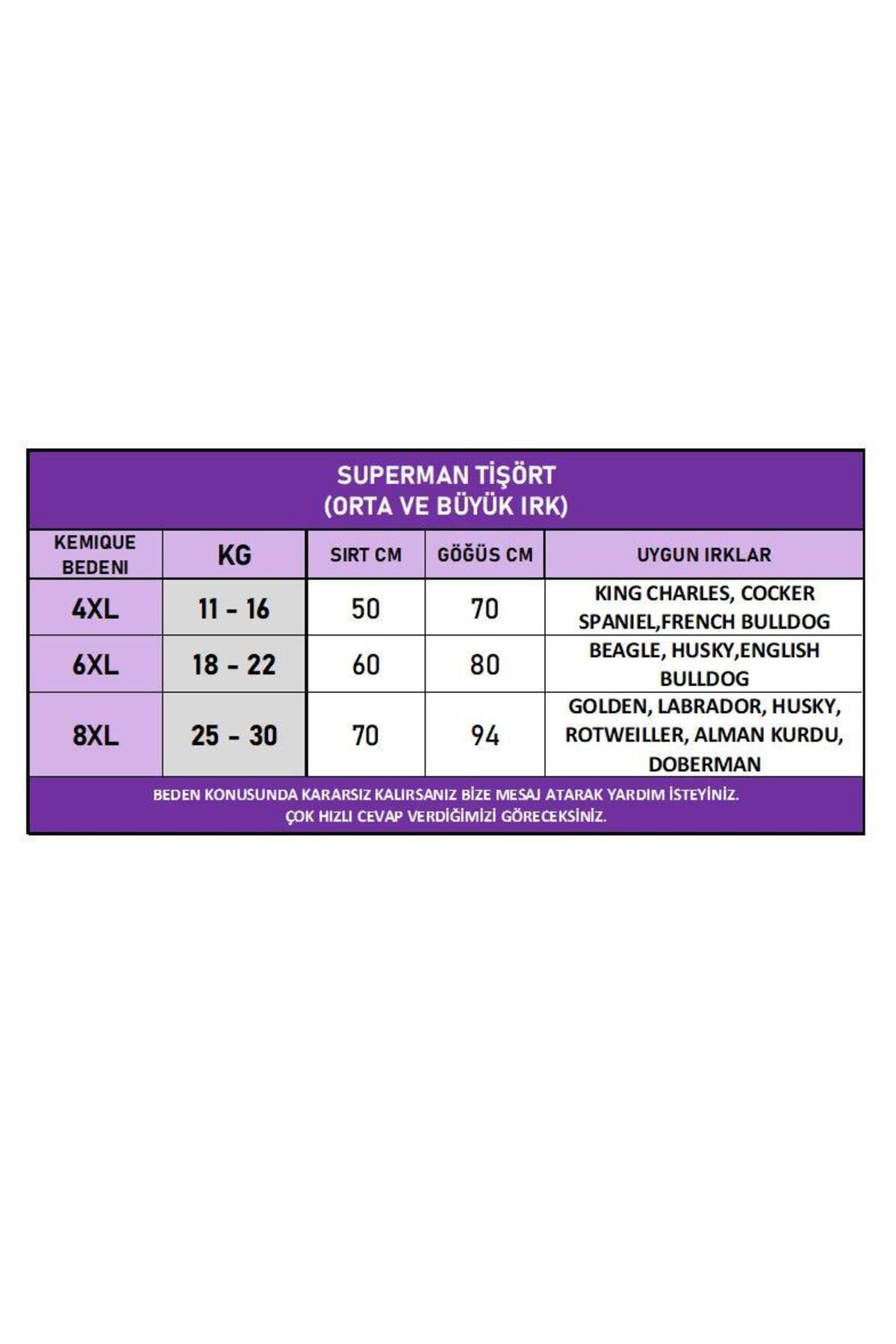 SUPERMAN TİŞÖRT
(ORTA VE BÜYÜK IRK)

| KEMIQUE BEDENI | KG | SIRT CM | GÖĞÜS CM | UYGUN IRKLAR |
|---|---|---|---|---|
| 4XL | 11 - 16 | 50 | 70 | KING CHARLES, COCKER SPANIEL,FRENCH BULLDOG |
| 6XL | 18 - 22 | 60 | 80 | BEAGLE, HUSKY,ENGLISH BULLDOG |
| 8XL | 25 - 30 | 70 | 94 | GOLDEN, LABRADOR, HUSKY, ROTWEILLER, ALMAN KURDU, DOBERMAN |

BEDEN KONUSUNDA KARARSIZ KALIRSANIZ BİZE MESAJ ATARAK YARDIM İSTEYİNİZ.
ÇOK HIZLI CEVAP VERDİĞİMİZİ GÖRECEKSİNİZ.